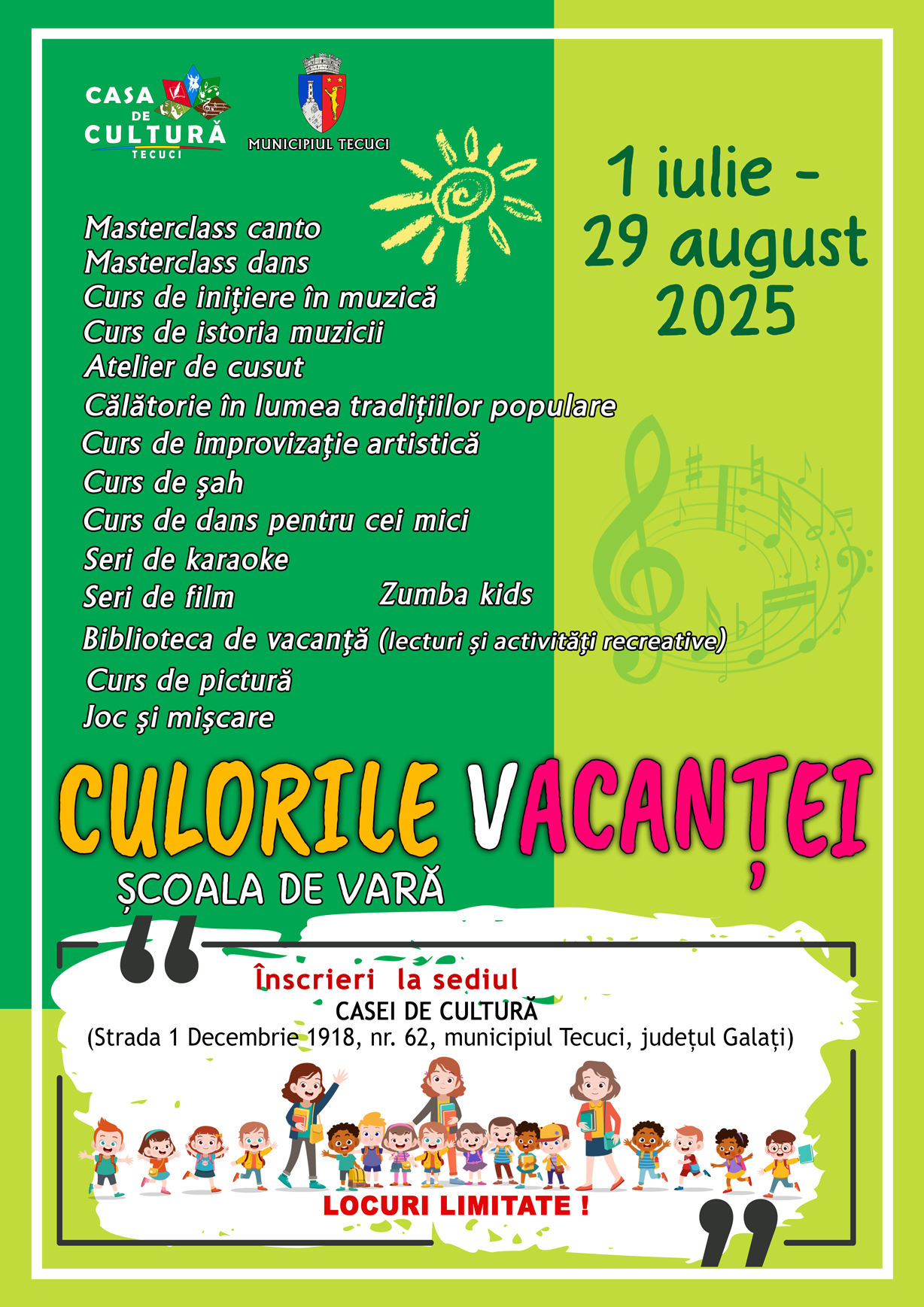 CASA DE CULTURĂ TECUCI

MUNICIPIUL TECUCI

1 iulie - 29 august 2025

Masterclass canto
Masterclass dans
Curs de iniţiere în muzică
Curs de istoria muzicii
Atelier de cusut
Călătorie în lumea tradiţiilor populare
Curs de improvizaţie artistică
Curs de şah
Curs de dans pentru cei mici
Seri de karaoke
Seri de film
Zumba kids
Biblioteca de vacanţă (lecturi şi activităţi recreative)
Curs de pictură
Joc şi mişcare

CULORILE VACANȚEI
ȘCOALA DE VARĂ

Înscrieri la sediul
CASEI DE CULTURĂ
(Strada 1 Decembrie 1918, nr. 62, municipiul Tecuci, județul Galați)

LOCURI LIMITATE !